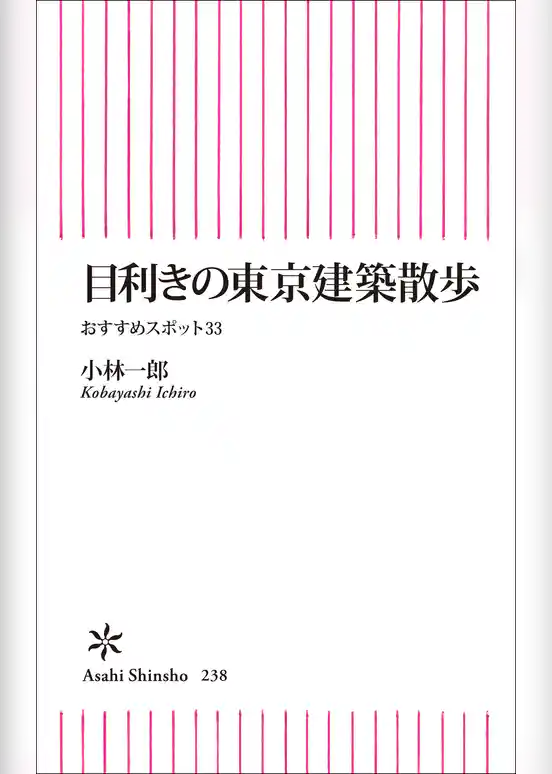 目利きの東京建築散歩

おすすめスポット33

小林一郎
Kobayashi Ichiro

Asahi Shinsho 238